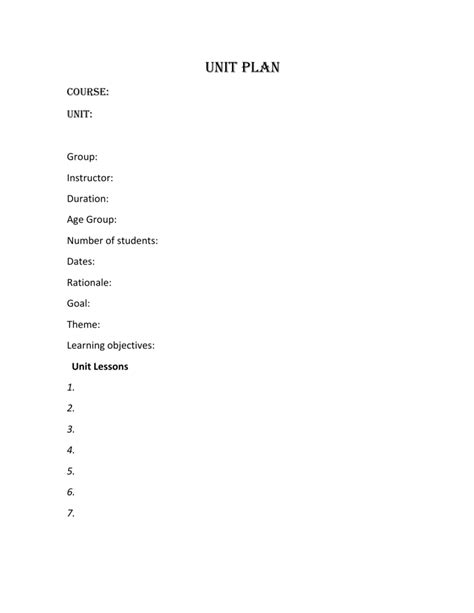 UNIT PLAN

COURSE:

UNIT:

Group:

Instructor:

Duration:

Age Group:

Number of students:

Dates:

Rationale:

Goal:

Theme:

Learning objectives:

Unit Lessons

1.

2.

3.

4.

5.

6.

7.